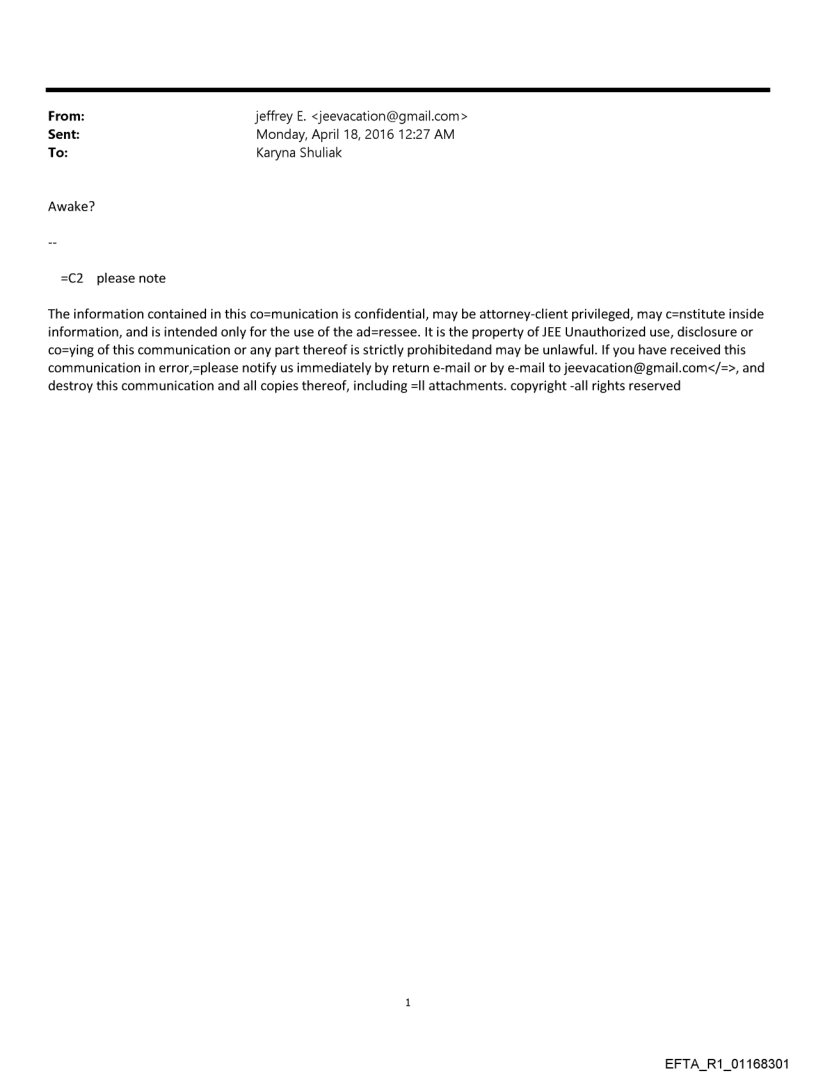 From: jeffrey E. <jeevacation@gmail.com>
Sent: Monday, April 18, 2016 12:27 AM
To: Karyna Shuliak

Awake?

--

=C2 please note

The information contained in this co=munication is confidential, may be attorney-client privileged, may c=nstitute inside information, and is intended only for the use of the ad=ressee. It is the property of JEE Unauthorized use, disclosure or co=ying of this communication or any part thereof is strictly prohibitedand may be unlawful. If you have received this communication in error,=please notify us immediately by return e-mail or by e-mail to jeevacation@gmail.com</=>, and destroy this communication and all copies thereof, including =ll attachments. copyright -all rights reserved

1

EFTA_R1_01168301